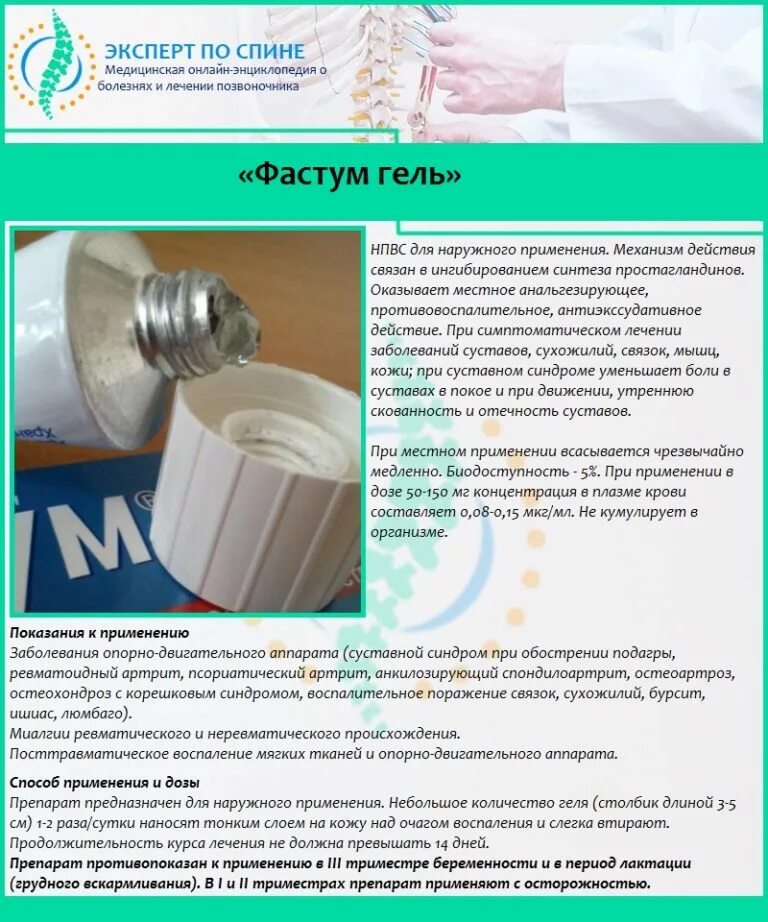 ЭКСПЕРТ ПО СПИНЕ
Медицинская онлайн-энциклопедия о болезнях и лечении позвоночника

«Фастум гель»

НПВС для наружного применения. Механизм действия связан в ингибированием синтеза простагландинов. Оказывает местное анальгезирующее, противовоспалительное, антиэкссудативное действие. При симптоматическом лечении заболеваний суставов, сухожилий, связок, мышц, кожи; при суставном синдроме уменьшает боли в суставах в покое и при движении, утреннюю скованность и отечность суставов.

При местном применении всасывается чрезвычайно медленно. Биодоступность - 5%. При применении в дозе 50-150 мг концентрация в плазме крови составляет 0,08-0,15 мкг/мл. Не кумулирует в организме.

Показания к применению
Заболевания опорно-двигательного аппарата (суставной синдром при обострении подагры, ревматоидный артрит, псориатический артрит, анкилозирующий спондилоартрит, остеоартроз, остеохондроз с корешковым синдромом, воспалительное поражение связок, сухожилий, бурсит, ишиас, люмбаго).
Миалгии ревматического и неревматического происхождения.
Посттравматическое воспаление мягких тканей и опорно-двигательного аппарата.

Способ применения и дозы
Препарат предназначен для наружного применения. Небольшое количество геля (столбик длиной 3-5 см) 1-2 раза/сутки наносят тонким слоем на кожу над очагом воспаления и слегка втирают. Продолжительность курса лечения не должна превышать 14 дней.
Препарат противопоказан к применению в III триместре беременности и в период лактации (грудного вскармливания). В I и II триместрах препарат применяют с осторожностью.